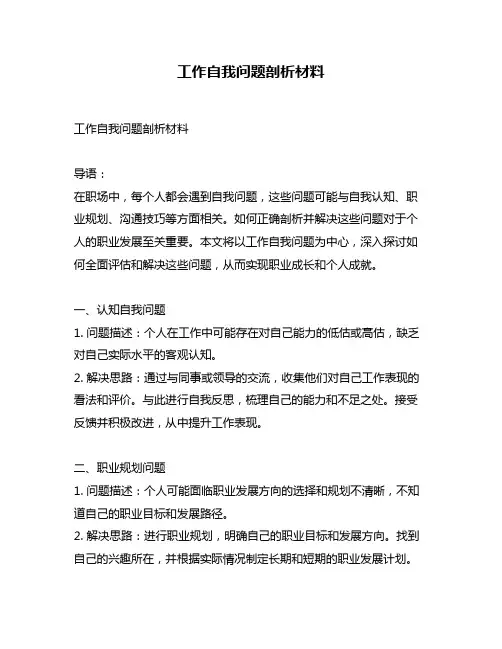 工作自我问题剖析材料

工作自我问题剖析材料

导语：
在职场中，每个人都会遇到自我问题，这些问题可能与自我认知、职业规划、沟通技巧等方面相关。如何正确剖析并解决这些问题对于个人的职业发展至关重要。本文将以工作自我问题为中心，深入探讨如何全面评估和解决这些问题，从而实现职业成长和个人成就。

一、认知自我问题
1. 问题描述：个人在工作中可能存在对自己能力的低估或高估，缺乏对自己实际水平的客观认知。
2. 解决思路：通过与同事或领导的交流，收集他们对自己工作表现的看法和评价。与此进行自我反思，梳理自己的能力和不足之处。接受反馈并积极改进，从中提升工作表现。

二、职业规划问题
1. 问题描述：个人可能面临职业发展方向的选择和规划不清晰，不知道自己的职业目标和发展路径。
2. 解决思路：进行职业规划，明确自己的职业目标和发展方向。找到自己的兴趣所在，并根据实际情况制定长期和短期的职业发展计划。